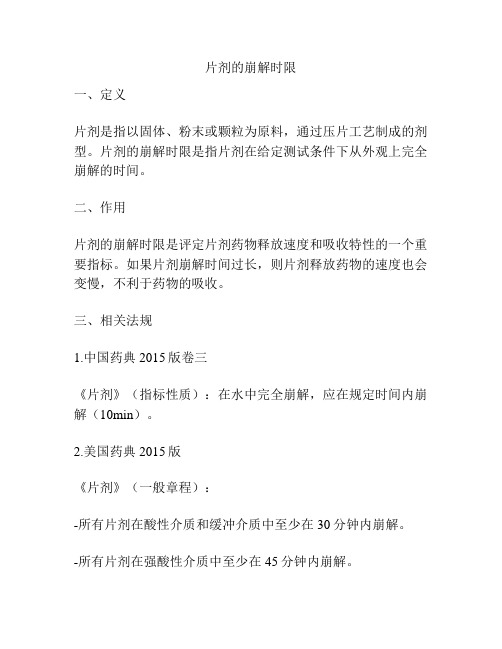 片剂的崩解时限

一、定义

片剂是指以固体、粉末或颗粒为原料，通过压片工艺制成的剂型。片剂的崩解时限是指片剂在给定测试条件下从外观上完全崩解的时间。

二、作用

片剂的崩解时限是评定片剂药物释放速度和吸收特性的一个重要指标。如果片剂崩解时间过长，则片剂释放药物的速度也会变慢，不利于药物的吸收。

三、相关法规

1.中国药典 2015 版卷三

《片剂》（指标性质）：在水中完全崩解，应在规定时间内崩解（10min）。

2.美国药典 2015 版

《片剂》（一般章程）：

-所有片剂在酸性介质和缓冲介质中至少在 30 分钟内崩解。

-所有片剂在强酸性介质中至少在 45 分钟内崩解。